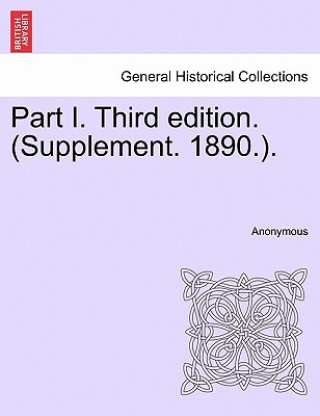 BRITISH LIBRARY

General Historical Collections

Part I. Third edition. (Supplement. 1890.).

Anonymous